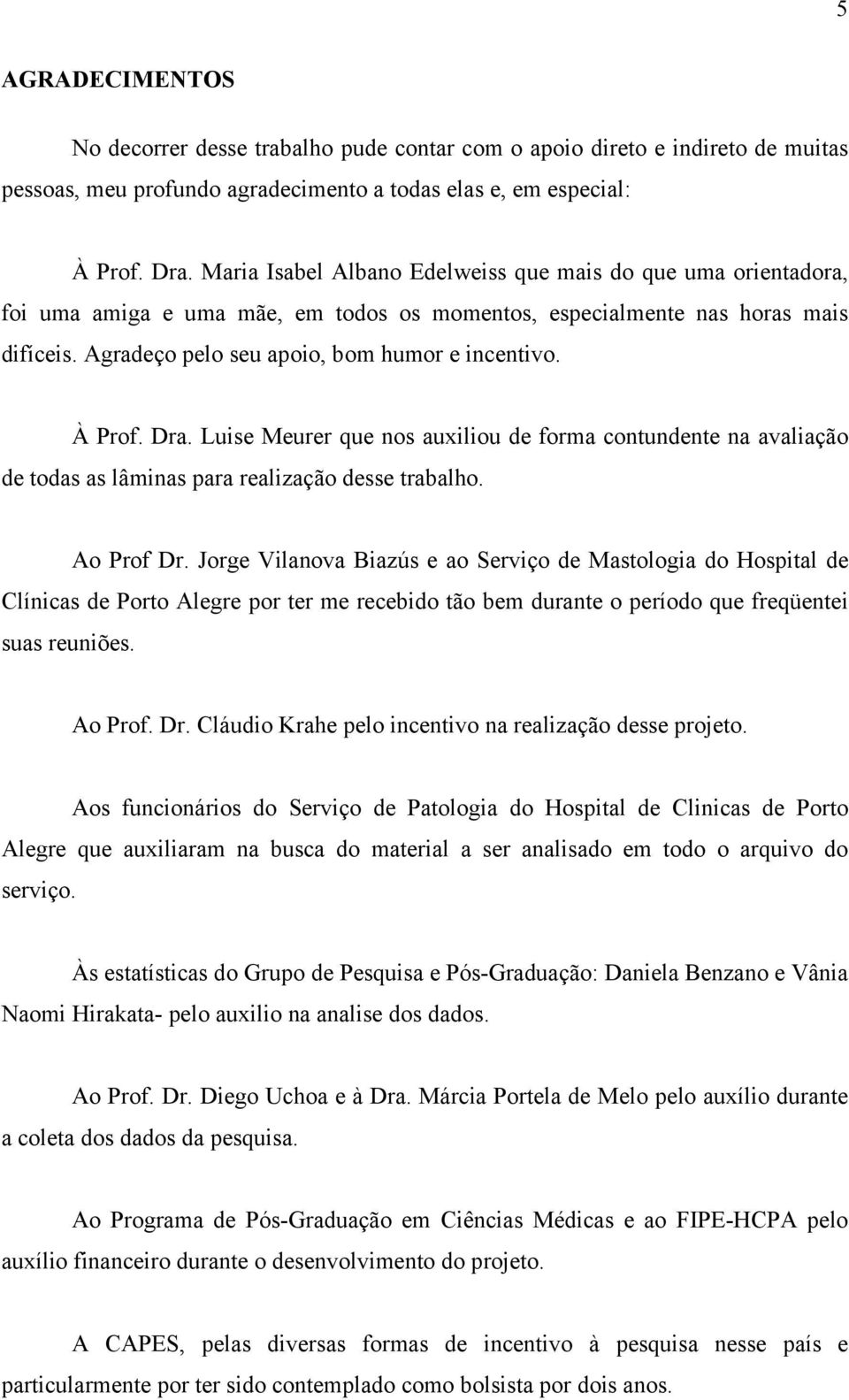 5

AGRADECIMENTOS

No decorrer desse trabalho pude contar com o apoio direto e indireto de muitas pessoas, meu profundo agradecimento a todas elas e, em especial:

À Prof. Dra. Maria Isabel Albano Edelweiss que mais do que uma orientadora, foi uma amiga e uma mãe, em todos os momentos, especialmente nas horas mais difíceis. Agradeço pelo seu apoio, bom humor e incentivo.

À Prof. Dra. Luise Meurer que nos auxiliou de forma contundente na avaliação de todas as lâminas para realização desse trabalho.

Ao Prof Dr. Jorge Vilanova Biazús e ao Serviço de Mastologia do Hospital de Clínicas de Porto Alegre por ter me recebido tão bem durante o período que freqüentei suas reuniões.

Ao Prof. Dr. Cláudio Krahe pelo incentivo na realização desse projeto.

Aos funcionários do Serviço de Patologia do Hospital de Clinicas de Porto Alegre que auxiliaram na busca do material a ser analisado em todo o arquivo do serviço.

Às estatísticas do Grupo de Pesquisa e Pós-Graduação: Daniela Benzano e Vânia Naomi Hirakata- pelo auxilio na analise dos dados.

Ao Prof. Dr. Diego Uchoa e à Dra. Márcia Portela de Melo pelo auxílio durante a coleta dos dados da pesquisa.

Ao Programa de Pós-Graduação em Ciências Médicas e ao FIPE-HCPA pelo auxílio financeiro durante o desenvolvimento do projeto.

A CAPES, pelas diversas formas de incentivo à pesquisa nesse país e particularmente por ter sido contemplado como bolsista por dois anos.